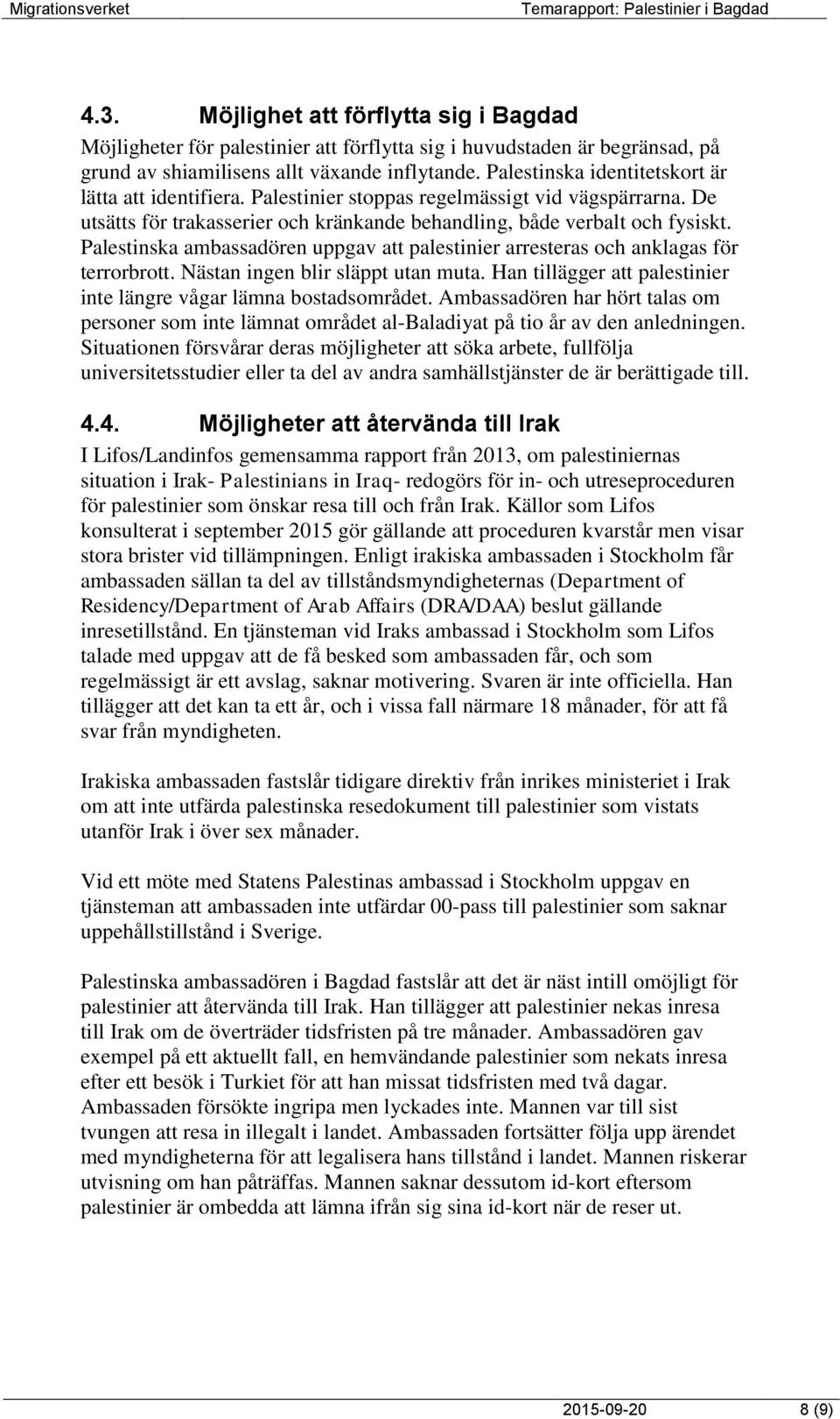 Migrationsverket Temarapport: Palestinier i Bagdad

4.3. Möjlighet att förflytta sig i Bagdad

Möjligheter för palestinier att förflytta sig i huvudstaden är begränsad, på grund av shiamilisens allt växande inflytande. Palestinska identitetskort är lätta att identifiera. Palestinier stoppas regelmässigt vid vägspärrarna. De utsätts för trakasserier och kränkande behandling, både verbalt och fysiskt. Palestinska ambassadören uppgav att palestinier arresteras och anklagas för terrorbrott. Nästan ingen blir släppt utan muta. Han tillägger att palestinier inte längre vågar lämna bostadsområdet. Ambassadören har hört talas om personer som inte lämnat området al-Baladiyat på tio år av den anledningen. Situationen försvårar deras möjligheter att söka arbete, fullfölja universitetsstudier eller ta del av andra samhällstjänster de är berättigade till.

4.4. Möjligheter att återvända till Irak

I Lifos/Landinfos gemensamma rapport från 2013, om palestiniernas situation i Irak- Palestinians in Iraq- redogörs för in- och utreseproceduren för palestinier som önskar resa till och från Irak. Källor som Lifos konsulterat i september 2015 gör gällande att proceduren kvarstår men visar stora brister vid tillämpningen. Enligt irakiska ambassaden i Stockholm får ambassaden sällan ta del av tillståndsmyndigheternas (Department of Residency/Department of Arab Affairs (DRA/DAA) beslut gällande inresetillstånd. En tjänsteman vid Iraks ambassad i Stockholm som Lifos talade med uppgav att de få besked som ambassaden får, och som regelmässigt är ett avslag, saknar motivering. Svaren är inte officiella. Han tillägger att det kan ta ett år, och i vissa fall närmare 18 månader, för att få svar från myndigheten.

Irakiska ambassaden fastslår tidigare direktiv från inrikes ministeriet i Irak om att inte utfärda palestinska resedokument till palestinier som vistats utanför Irak i över sex månader.

Vid ett möte med Statens Palestinas ambassad i Stockholm uppgav en tjänsteman att ambassaden inte utfärdar 00-pass till palestinier som saknar uppehållstillstånd i Sverige.

Palestinska ambassadören i Bagdad fastslår att det är näst intill omöjligt för palestinier att återvända till Irak. Han tillägger att palestinier nekas inresa till Irak om de överträder tidsfristen på tre månader. Ambassadören gav exempel på ett aktuellt fall, en hemvändande palestinier som nekats inresa efter ett besök i Turkiet för att han missat tidsfristen med två dagar. Ambassaden försökte ingripa men lyckades inte. Mannen var till sist tvungen att resa in illegalt i landet. Ambassaden fortsätter följa upp ärendet med myndigheterna för att legalisera hans tillstånd i landet. Mannen riskerar utvisning om han påträffas. Mannen saknar dessutom id-kort eftersom palestinier är ombedda att lämna ifrån sig sina id-kort när de reser ut.

2015-09-20 8 (9)